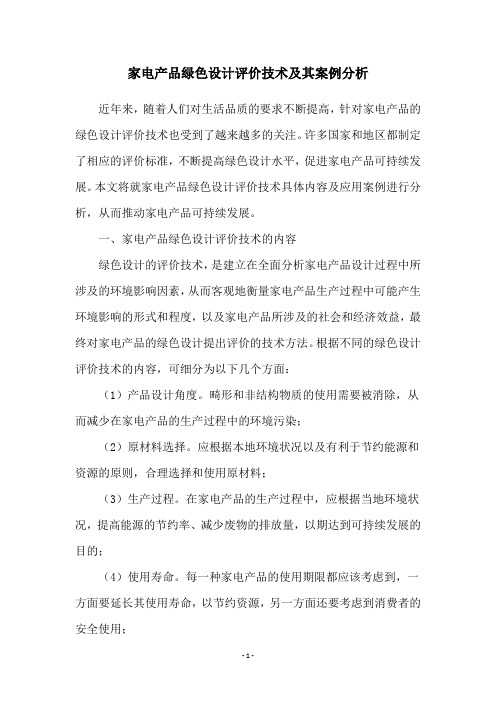 家电产品绿色设计评价技术及其案例分析

近年来，随着人们对生活品质的要求不断提高，针对家电产品的绿色设计评价技术也受到了越来越多的关注。许多国家和地区都制定了相应的评价标准，不断提高绿色设计水平，促进家电产品可持续发展。本文将就家电产品绿色设计评价技术具体内容及应用案例进行分析，从而推动家电产品可持续发展。

一、家电产品绿色设计评价技术的内容

绿色设计的评价技术，是建立在全面分析家电产品设计过程中所涉及的环境影响因素，从而客观地衡量家电产品生产过程中可能产生环境影响的形式和程度，以及家电产品所涉及的社会和经济效益，最终对家电产品的绿色设计提出评价的技术方法。根据不同的绿色设计评价技术的内容，可细分为以下几个方面：

（1）产品设计角度。畸形和非结构物质的使用需要被消除，从而减少在家电产品的生产过程中的环境污染；

（2）原材料选择。应根据本地环境状况以及有利于节约能源和资源的原则，合理选择和使用原材料；

（3）生产过程。在家电产品的生产过程中，应根据当地环境状况，提高能源的节约率、减少废物的排放量，以期达到可持续发展的目的；

（4）使用寿命。每一种家电产品的使用期限都应该考虑到，一方面要延长其使用寿命，以节约资源，另一方面还要考虑到消费者的安全使用；

- 1 -